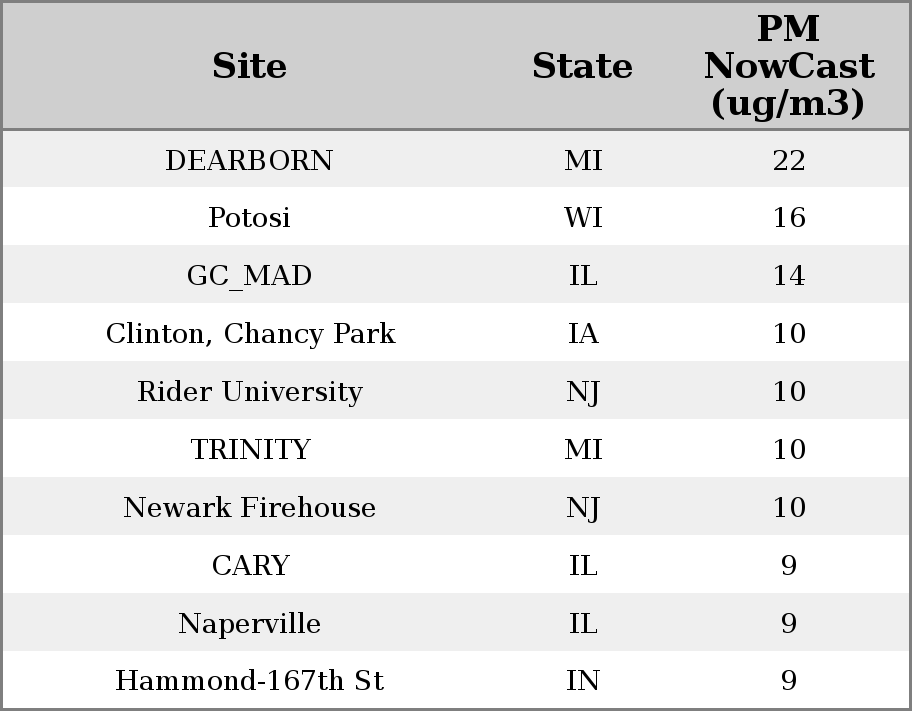 | Site | State | PM NowCast (ug/m3) |
|---|---|---|
| DEARBORN | MI | 22 |
| Potosi | WI | 16 |
| GC_MAD | IL | 14 |
| Clinton, Chancy Park | IA | 10 |
| Rider University | NJ | 10 |
| TRINITY | MI | 10 |
| Newark Firehouse | NJ | 10 |
| CARY | IL | 9 |
| Naperville | IL | 9 |
| Hammond-167th St | IN | 9 |